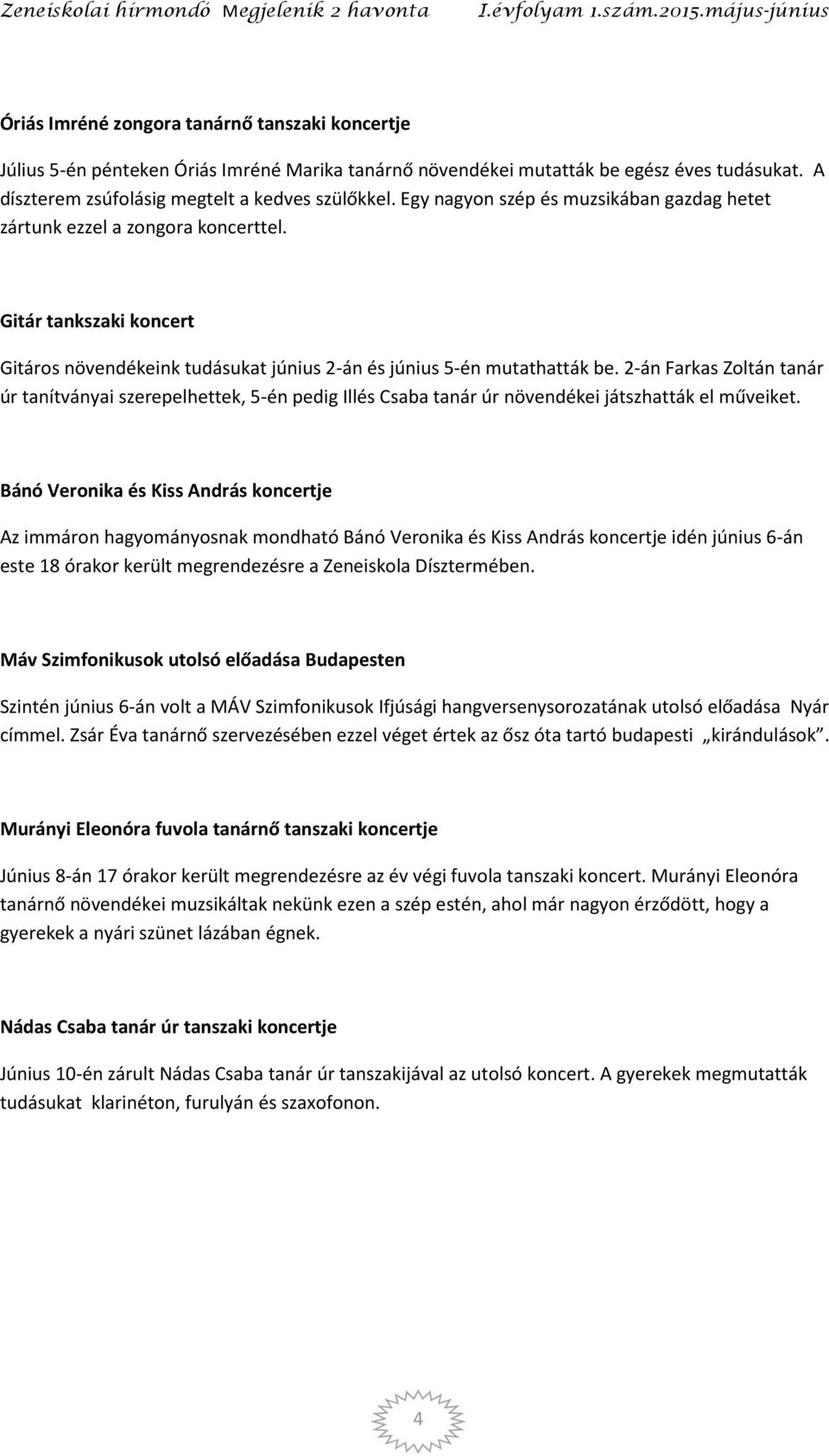 Zeneiskolai hírmondó Megjelenik 2 havonta I.évfolyam 1.szám.2015.május-június

Óriás Imréné zongora tanárnő tanszaki koncertje

Július 5-én pénteken Óriás Imréné Marika tanárnő növendékei mutatták be egész éves tudásukat. A díszterem zsúfolásig megtelt a kedves szülőkkel. Egy nagyon szép és muzsikában gazdag hetet zártunk ezzel a zongora koncerttel.

Gitár tankszaki koncert

Gitáros növendékeink tudásukat június 2-án és június 5-én mutathatták be. 2-án Farkas Zoltán tanár úr tanítványai szerepelhettek, 5-én pedig Illés Csaba tanár úr növendékei játszhatták el műveiket.

Bánó Veronika és Kiss András koncertje

Az immáron hagyományosnak mondható Bánó Veronika és Kiss András koncertje idén június 6-án este 18 órakor került megrendezésre a Zeneiskola Dísztermében.

Máv Szimfonikusok utolsó előadása Budapesten

Szintén június 6-án volt a MÁV Szimfonikusok Ifjúsági hangversenysorozatának utolsó előadása Nyár címmel. Zsár Éva tanárnő szervezésében ezzel véget értek az ősz óta tartó budapesti „kirándulások”.

Murányi Eleonóra fuvola tanárnő tanszaki koncertje

Június 8-án 17 órakor került megrendezésre az év végi fuvola tanszaki koncert. Murányi Eleonóra tanárnő növendékei muzsikáltak nekünk ezen a szép estén, ahol már nagyon érződött, hogy a gyerekek a nyári szünet lázában égnek.

Nádas Csaba tanár úr tanszaki koncertje

Június 10-én zárult Nádas Csaba tanár úr tanszakijával az utolsó koncert. A gyerekek megmutatták tudásukat klarinéton, furulyán és szaxofonon.

4